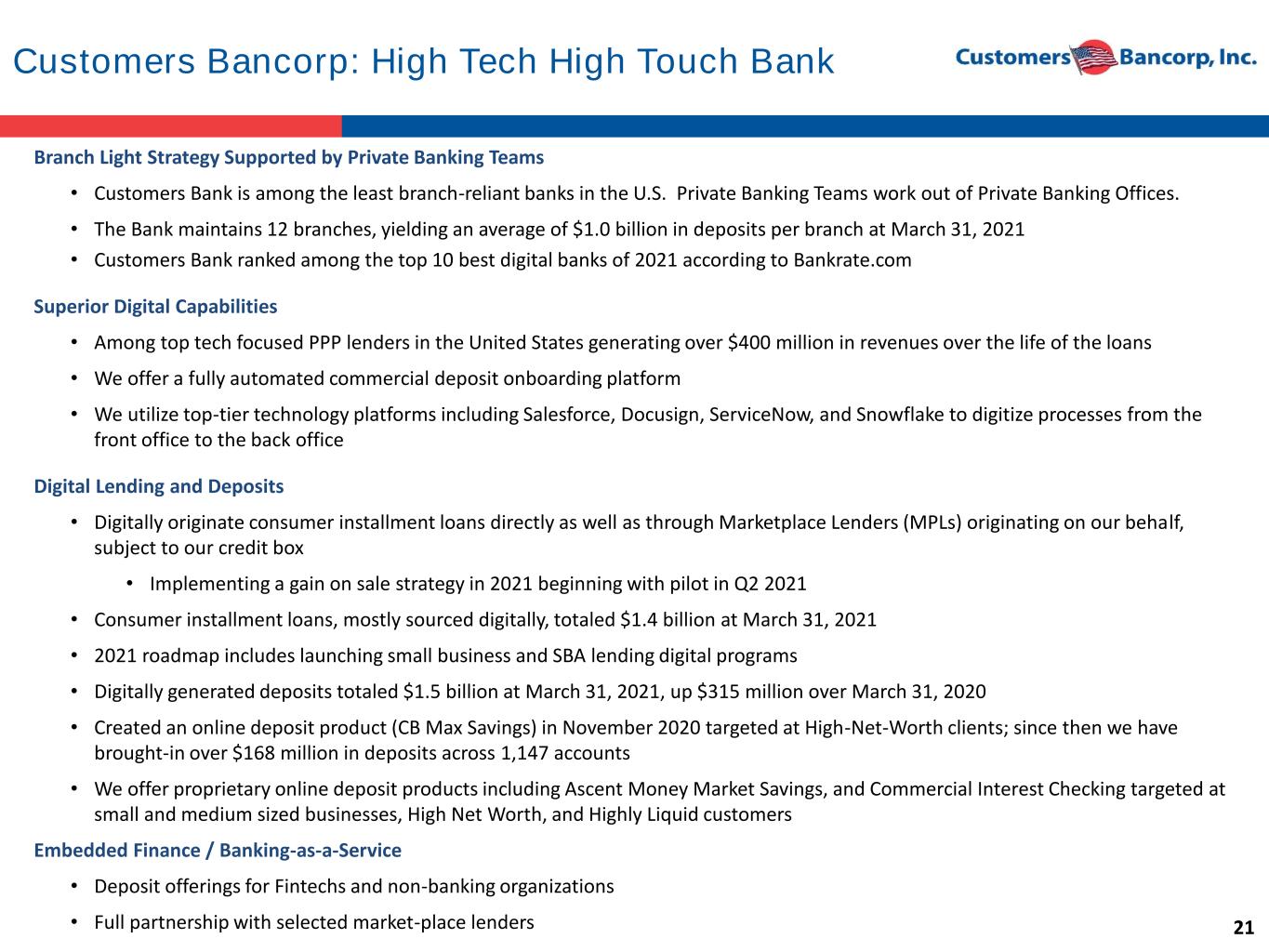 Customers Bancorp: High Tech High Touch Bank

Customers Bancorp, Inc.

Branch Light Strategy Supported by Private Banking Teams

• Customers Bank is among the least branch-reliant banks in the U.S. Private Banking Teams work out of Private Banking Offices.

• The Bank maintains 12 branches, yielding an average of $1.0 billion in deposits per branch at March 31, 2021

• Customers Bank ranked among the top 10 best digital banks of 2021 according to Bankrate.com

Superior Digital Capabilities

• Among top tech focused PPP lenders in the United States generating over $400 million in revenues over the life of the loans

• We offer a fully automated commercial deposit onboarding platform

• We utilize top-tier technology platforms including Salesforce, Docusign, ServiceNow, and Snowflake to digitize processes from the front office to the back office

Digital Lending and Deposits

• Digitally originate consumer installment loans directly as well as through Marketplace Lenders (MPLs) originating on our behalf, subject to our credit box

• Implementing a gain on sale strategy in 2021 beginning with pilot in Q2 2021

• Consumer installment loans, mostly sourced digitally, totaled $1.4 billion at March 31, 2021

• 2021 roadmap includes launching small business and SBA lending digital programs

• Digitally generated deposits totaled $1.5 billion at March 31, 2021, up $315 million over March 31, 2020

• Created an online deposit product (CB Max Savings) in November 2020 targeted at High-Net-Worth clients; since then we have brought-in over $168 million in deposits across 1,147 accounts

• We offer proprietary online deposit products including Ascent Money Market Savings, and Commercial Interest Checking targeted at small and medium sized businesses, High Net Worth, and Highly Liquid customers

Embedded Finance / Banking-as-a-Service

• Deposit offerings for Fintechs and non-banking organizations

• Full partnership with selected market-place lenders

21